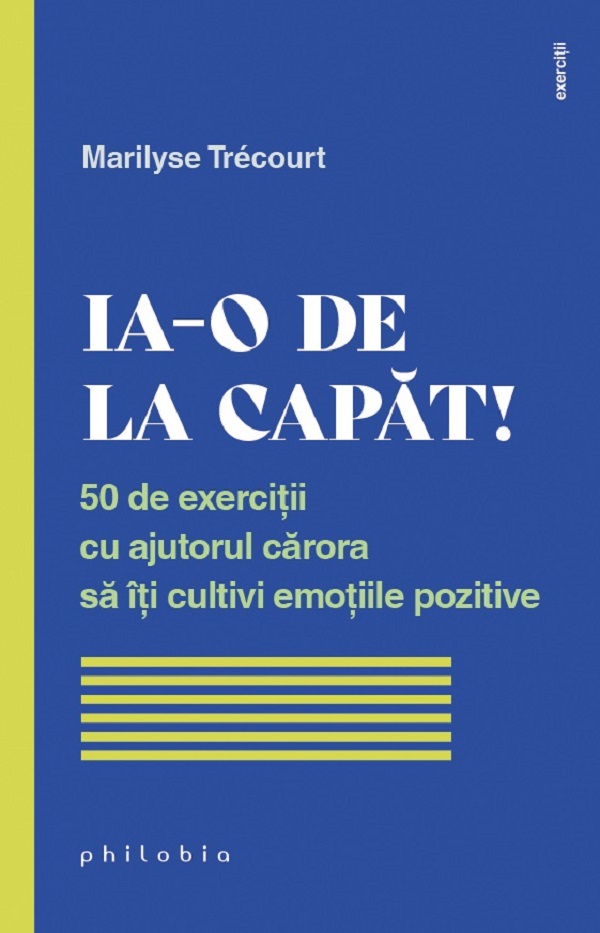 exerciții

Marilyse Trécourt

IA-O DE LA CAPĂT!

50 de exerciții cu ajutorul cărora să îți cultivi emoțiile pozitive

philobia